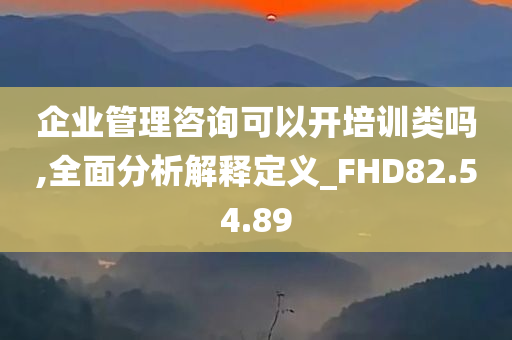 企业管理咨询可以开培训类吗,全面分析解释定义_FHD82.54.89